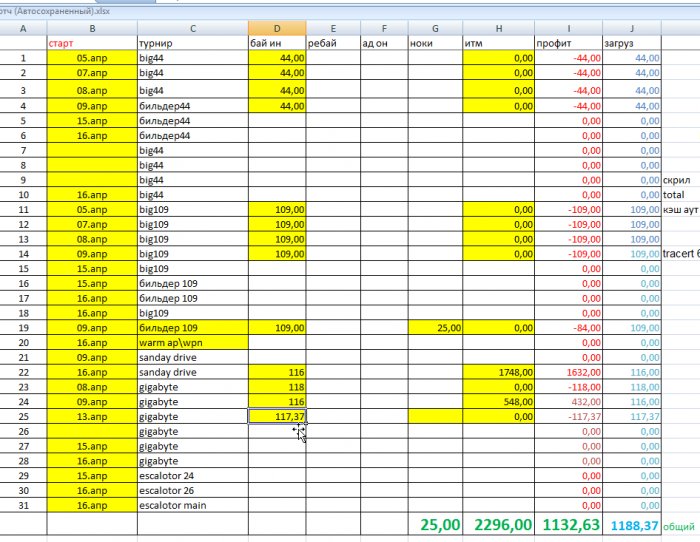 отч (Автосохраненный).xlsx

| A | B | C | D | E | F | G | H | I | J | |
|---|---|---|---|---|---|---|---|---|---|---|
| | старт | турнир | бай ин | ребай | ад он | ноки | итм | профит | загруз | |
| 1 | 05.апр | big44 | 44,00 | | | | 0,00 | -44,00 | 44,00 | |
| 2 | 07.апр | big44 | 44,00 | | | | 0,00 | -44,00 | 44,00 | |
| 3 | 08.апр | big44 | 44,00 | | | | 0,00 | -44,00 | 44,00 | |
| 4 | 09.апр | бильдер44 | 44,00 | | | | 0,00 | -44,00 | 44,00 | |
| 5 | 15.апр | бильдер44 | | | | | | 0,00 | 0,00 | |
| 6 | 16.апр | бильдер44 | | | | | | 0,00 | 0,00 | |
| 7 | | big44 | | | | | | 0,00 | 0,00 | |
| 8 | | big44 | | | | | | 0,00 | 0,00 | |
| 9 | | big44 | | | | | | 0,00 | 0,00 | скрил |
| 10 | 16.апр | big44 | | | | | | 0,00 | 0,00 | total |
| 11 | 05.апр | big109 | 109,00 | | | | 0,00 | -109,00 | 109,00 | кэш аут |
| 12 | 07.апр | big109 | 109,00 | | | | 0,00 | -109,00 | 109,00 | |
| 13 | 08.апр | big109 | 109,00 | | | | 0,00 | -109,00 | 109,00 | |
| 14 | 09.апр | big109 | 109,00 | | | | 0,00 | -109,00 | 109,00 | tracert 6 |
| 15 | 15.апр | big109 | | | | | | 0,00 | 0,00 | |
| 16 | 15.апр | бильдер 109 | | | | | | 0,00 | 0,00 | |
| 17 | 16.апр | бильдер 109 | | | | | | 0,00 | 0,00 | |
| 18 | 16.апр | big109 | | | | | | 0,00 | 0,00 | |
| 19 | 09.апр | бильдер 109 | 109,00 | | | 25,00 | 0,00 | -84,00 | 109,00 | |
| 20 | 16.апр | warm ap\wpn | | | | | | 0,00 | 0,00 | |
| 21 | 09.апр | sanday drive | | | | | | 0,00 | 0,00 | |
| 22 | 16.апр | sanday drive | 116 | | | | 1748,00 | 1632,00 | 116,00 | |
| 23 | 08.апр | gigabyte | 118 | | | | 0,00 | -118,00 | 118,00 | |
| 24 | 09.апр | gigabyte | 116 | | | | 548,00 | 432,00 | 116,00 | |
| 25 | 13.апр | gigabyte | 117,37 | | | | 0,00 | -117,37 | 117,37 | |
| 26 | | gigabyte | | | | | | 0,00 | 0,00 | |
| 27 | 15.апр | gigabyte | | | | | | 0,00 | 0,00 | |
| 28 | 16.апр | gigabyte | | | | | | 0,00 | 0,00 | |
| 29 | 15.апр | escalotor 24 | | | | | | 0,00 | 0,00 | |
| 30 | 16.апр | escalotor 26 | | | | | | 0,00 | 0,00 | |
| 31 | 16.апр | escalotor main | | | | | | 0,00 | 0,00 | |
| | | | | | | 25,00 | 2296,00 | 1132,63 | 1188,37 | общий |